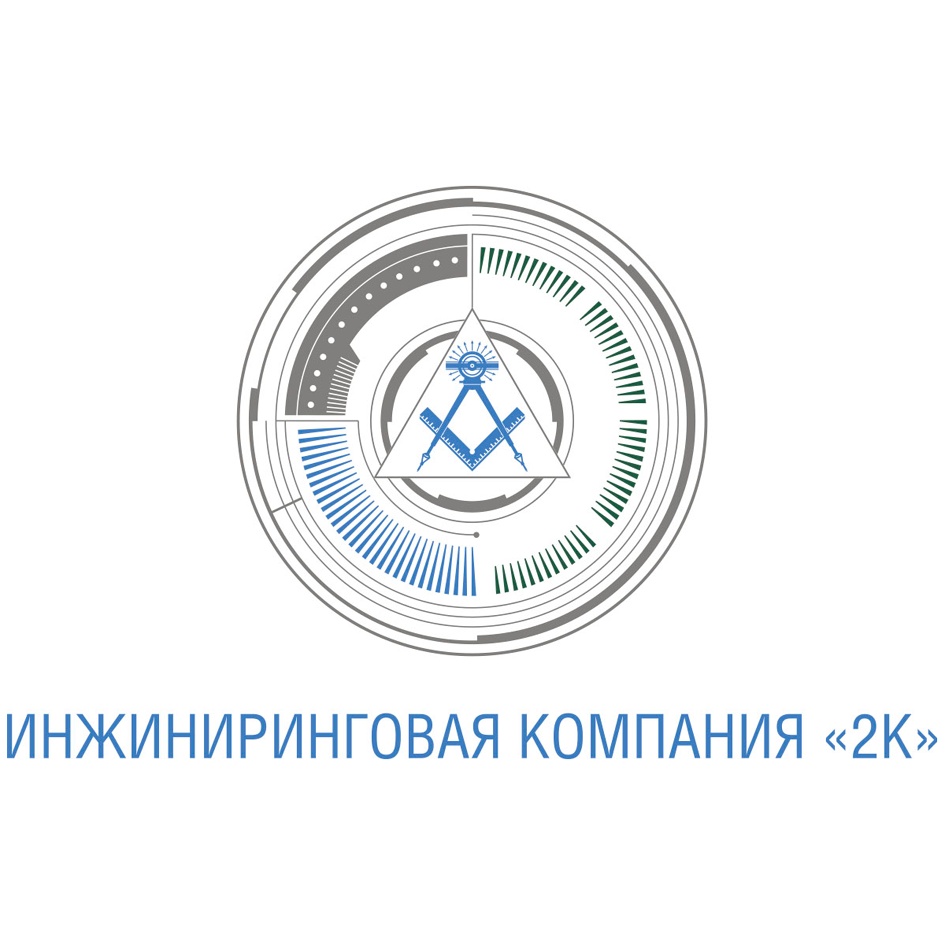 ИНЖИНИРИНГОВАЯ КОМПАНИЯ «2К»